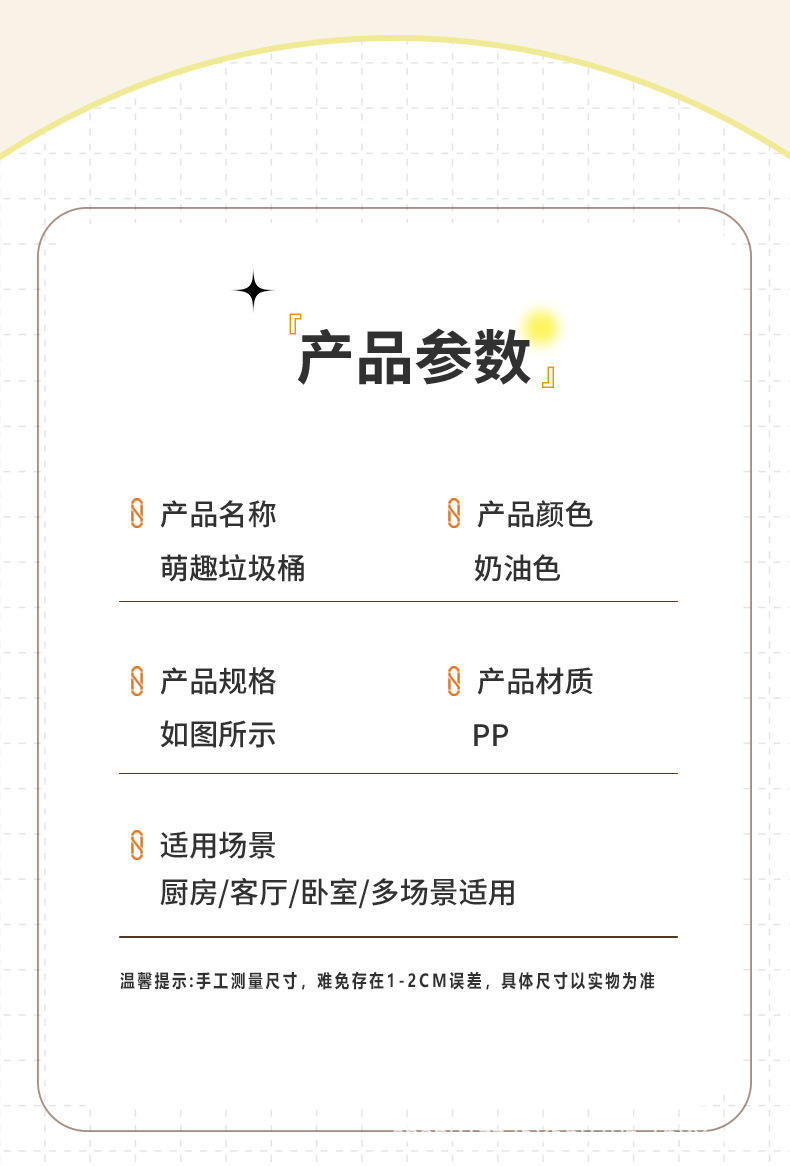 『产品参数』

产品名称
萌趣垃圾桶

产品颜色
奶油色

产品规格
如图所示

产品材质
PP

适用场景
厨房/客厅/卧室/多场景适用

温馨提示:手工测量尺寸，难免存在1-2CM误差，具体尺寸以实物为准